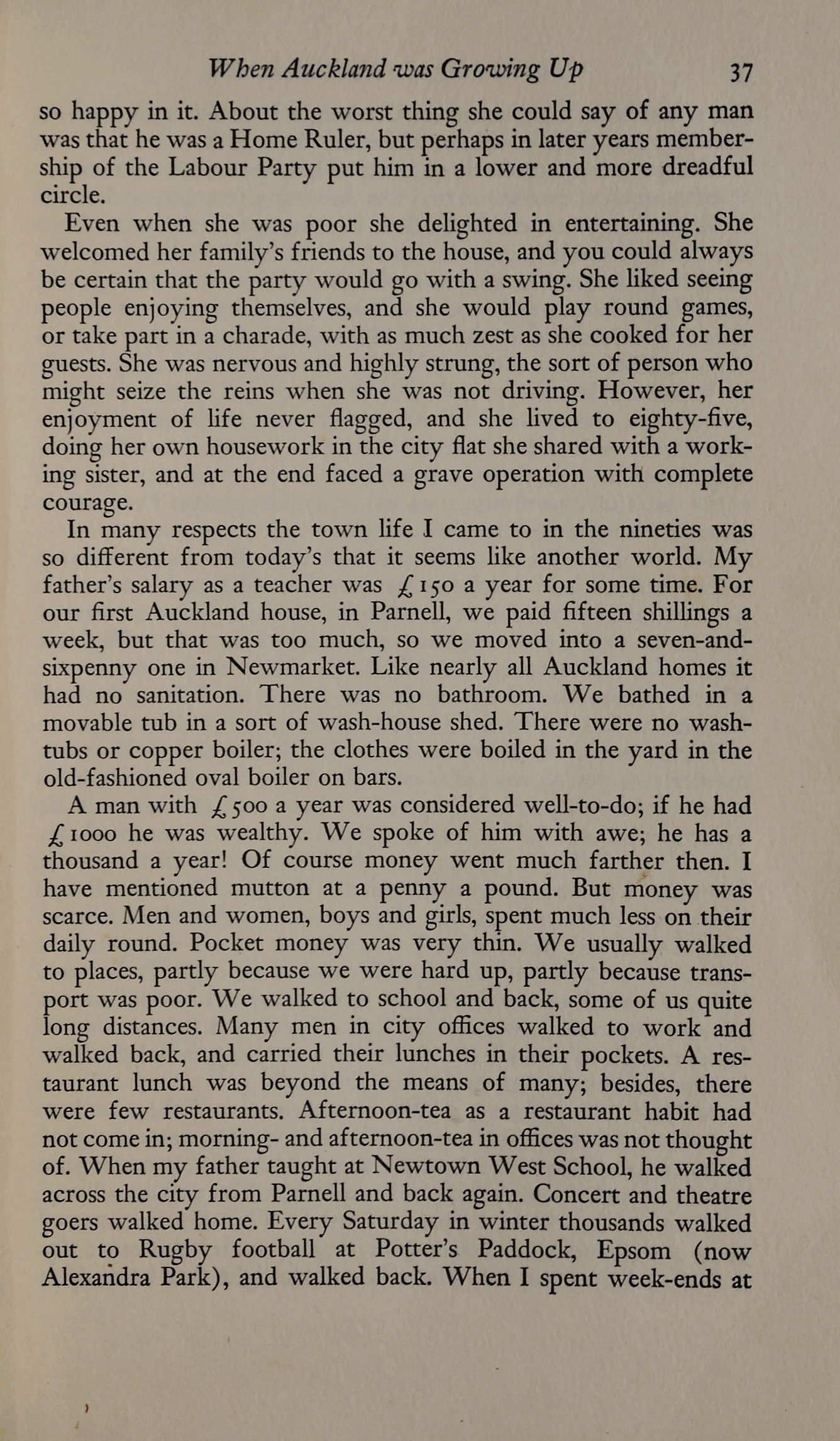 When Auckland was Growing Up 37

so happy in it. About the worst thing she could say of any man was that he was a Home Ruler, but perhaps in later years membership of the Labour Party put him in a lower and more dreadful circle.

Even when she was poor she delighted in entertaining. She welcomed her family's friends to the house, and you could always be certain that the party would go with a swing. She liked seeing people enjoying themselves, and she would play round games, or take part in a charade, with as much zest as she cooked for her guests. She was nervous and highly strung, the sort of person who might seize the reins when she was not driving. However, her enjoyment of life never flagged, and she lived to eighty-five, doing her own housework in the city flat she shared with a working sister, and at the end faced a grave operation with complete courage.

In many respects the town life I came to in the nineties was so different from today's that it seems like another world. My father's salary as a teacher was £150 a year for some time. For our first Auckland house, in Parnell, we paid fifteen shillings a week, but that was too much, so we moved into a seven-and-sixpenny one in Newmarket. Like nearly all Auckland homes it had no sanitation. There was no bathroom. We bathed in a movable tub in a sort of wash-house shed. There were no wash-tubs or copper boiler; the clothes were boiled in the yard in the old-fashioned oval boiler on bars.

A man with £500 a year was considered well-to-do; if he had £1000 he was wealthy. We spoke of him with awe; he has a thousand a year! Of course money went much farther then. I have mentioned mutton at a penny a pound. But money was scarce. Men and women, boys and girls, spent much less on their daily round. Pocket money was very thin. We usually walked to places, partly because we were hard up, partly because transport was poor. We walked to school and back, some of us quite long distances. Many men in city offices walked to work and walked back, and carried their lunches in their pockets. A restaurant lunch was beyond the means of many; besides, there were few restaurants. Afternoon-tea as a restaurant habit had not come in; morning- and afternoon-tea in offices was not thought of. When my father taught at Newtown West School, he walked across the city from Parnell and back again. Concert and theatre goers walked home. Every Saturday in winter thousands walked out to Rugby football at Potter's Paddock, Epsom (now Alexandra Park), and walked back. When I spent week-ends at